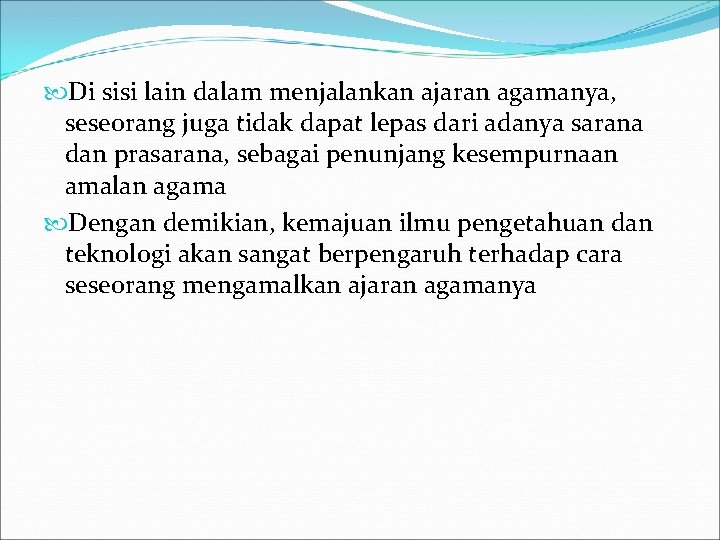 Di sisi lain dalam menjalankan ajaran agamanya, seseorang juga tidak dapat lepas dari adanya sarana dan prasarana, sebagai penunjang kesempurnaan amalan agama

Dengan demikian, kemajuan ilmu pengetahuan dan teknologi akan sangat berpengaruh terhadap cara seseorang mengamalkan ajaran agamanya